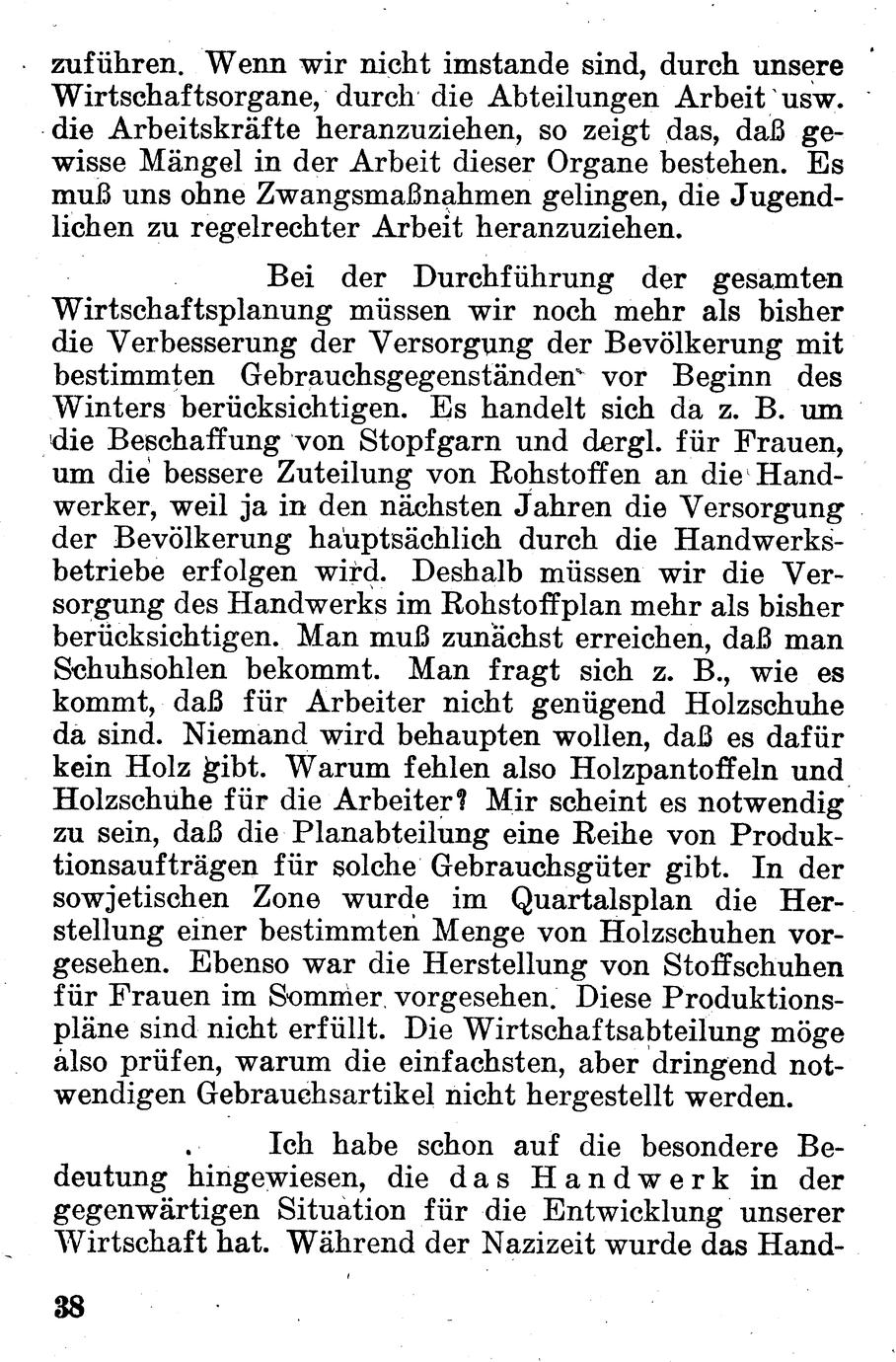 zuführen. Wenn wir nicht imstande sind, durch unsere Wirtschaftsorgane, durch die Abteilungen Arbeit usw. die Arbeitskräfte heranzuziehen, so zeigt das, daß gewisse Mängel in der Arbeit dieser Organe bestehen. Es muß uns ohne Zwangsmaßnahmen gelingen, die Jugendlichen zu regelrechter Arbeit heranzuziehen.

Bei der Durchführung der gesamten Wirtschaftsplanung müssen wir noch mehr als bisher die Verbesserung der Versorgung der Bevölkerung mit bestimmten Gebrauchsgegenständen vor Beginn des Winters berücksichtigen. Es handelt sich da z. B. um die Beschaffung von Stopfgarn und dergl. für Frauen, um die bessere Zuteilung von Rohstoffen an die Handwerker, weil ja in den nächsten Jahren die Versorgung der Bevölkerung hauptsächlich durch die Handwerksbetriebe erfolgen wird. Deshalb müssen wir die Versorgung des Handwerks im Rohstoffplan mehr als bisher berücksichtigen. Man muß zunächst erreichen, daß man Schuhsohlen bekommt. Man fragt sich z. B., wie es kommt, daß für Arbeiter nicht genügend Holzschuhe da sind. Niemand wird behaupten wollen, daß es dafür kein Holz gibt. Warum fehlen also Holzpantoffeln und Holzschuhe für die Arbeiter? Mir scheint es notwendig zu sein, daß die Planabteilung eine Reihe von Produktionsaufträgen für solche Gebrauchsgüter gibt. In der sowjetischen Zone wurde im Quartalsplan die Herstellung einer bestimmten Menge von Holzschuhen vorgesehen. Ebenso war die Herstellung von Stoffschuhen für Frauen im Sommer vorgesehen. Diese Produktionspläne sind nicht erfüllt. Die Wirtschaftsabteilung möge also prüfen, warum die einfachsten, aber dringend notwendigen Gebrauchsartikel nicht hergestellt werden.

Ich habe schon auf die besondere Bedeutung hingewiesen, die das Handwerk in der gegenwärtigen Situation für die Entwicklung unserer Wirtschaft hat. Während der Nazizeit wurde das Hand-

38